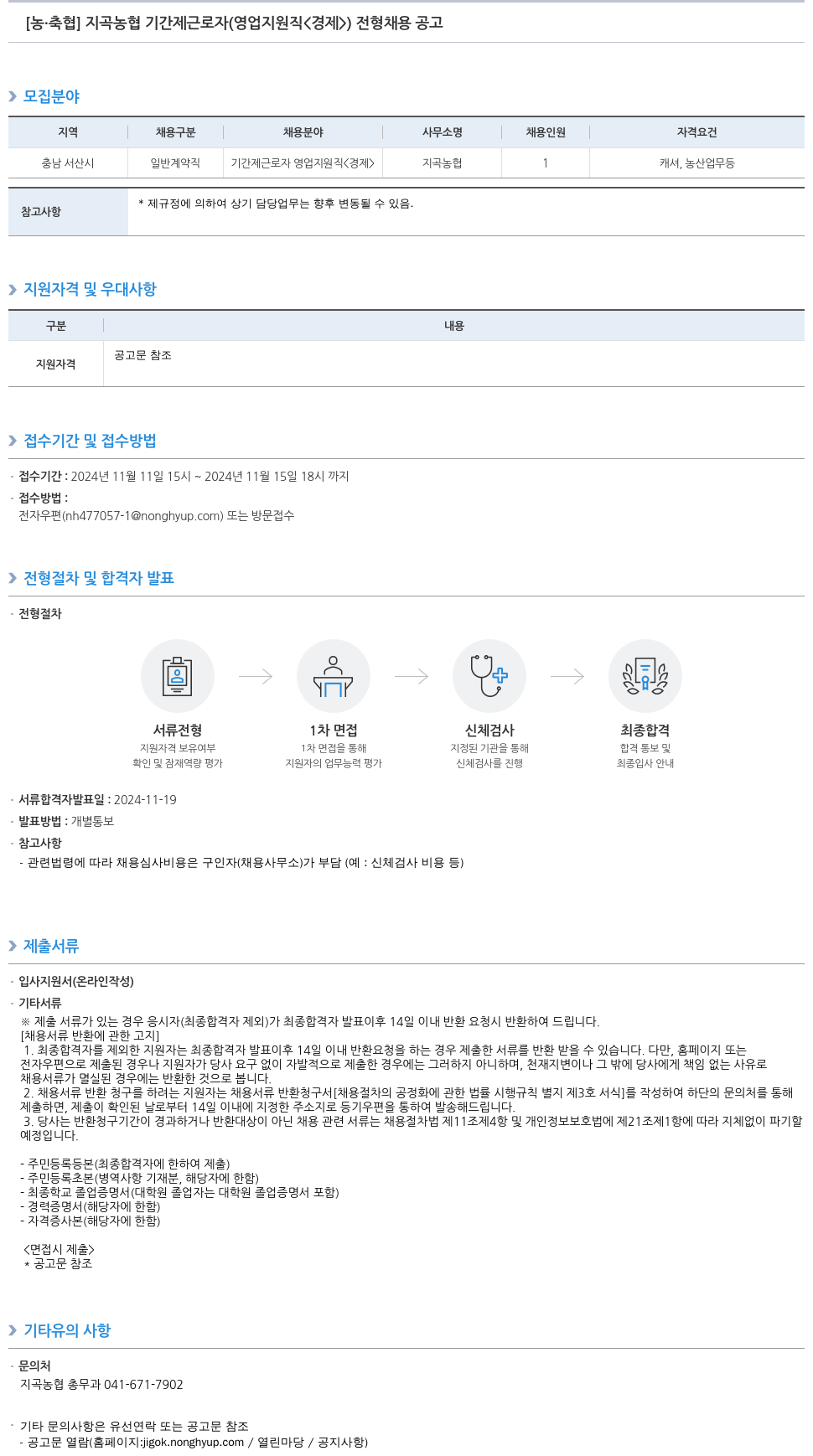 [농·축협] 지곡농협 기간제근로자(영업지원직<경제>) 전형채용 공고

모집분야

| 지역 | 채용구분 | 채용분야 | 사무소명 | 채용인원 | 자격요건 |
|---|---|---|---|---|---|
| 충남 서산시 | 일반계약직 | 기간제근로자 영업지원직<경제> | 지곡농협 | 1 | 캐셔, 농산업무등 |

| 참고사항 | * 제규정에 의하여 상기 담당업무는 향후 변동될 수 있음. |
|---|---|

지원자격 및 우대사항

| 구분 | 내용 |
|---|---|
| 지원자격 | 공고문 참조 |

접수기간 및 접수방법

· 접수기간 : 2024년 11월 11일 15시 ~ 2024년 11월 15일 18시 까지
· 접수방법 :
전자우편(nh477057-1@nonghyup.com) 또는 방문접수

전형절차 및 합격자 발표

· 전형절차

서류전형
지원자격 보유여부 확인 및 잠재역량 평가

1차 면접
1차 면접을 통해 지원자의 업무능력 평가

신체검사
지정된 기관을 통해 신체검사를 진행

최종합격
합격 통보 및 최종입사 안내

· 서류합격자발표일 : 2024-11-19
· 발표방법 : 개별통보
· 참고사항
- 관련법령에 따라 채용심사비용은 구인자(채용사무소)가 부담 (예 : 신체검사 비용 등)

제출서류

· 입사지원서(온라인작성)
· 기타서류
※ 제출 서류가 있는 경우 응시자(최종합격자 제외)가 최종합격자 발표이후 14일 이내 반환 요청시 반환하여 드립니다.
[채용서류 반환에 관한 고지]
1. 최종합격자를 제외한 지원자는 최종합격자 발표이후 14일 이내 반환요청을 하는 경우 제출한 서류를 반환 받을 수 있습니다. 다만, 홈페이지 또는 전자우편으로 제출된 경우나 지원자가 당사 요구 없이 자발적으로 제출한 경우에는 그러하지 아니하며, 천재지변이나 그 밖에 당사에게 책임 없는 사유로 채용서류가 멸실된 경우에는 반환한 것으로 봅니다.
2. 채용서류 반환 청구를 하려는 지원자는 채용서류 반환청구서[채용절차의 공정화에 관한 법률 시행규칙 별지 제3호 서식]를 작성하여 하단의 문의처를 통해 제출하면, 제출이 확인된 날로부터 14일 이내에 지정한 주소지로 등기우편을 통하여 발송해드립니다.
3. 당사는 반환청구기간이 경과하거나 반환대상이 아닌 채용 관련 서류는 채용절차법 제11조제4항 및 개인정보보호법에 제21조제1항에 따라 지체없이 파기할 예정입니다.

- 주민등록등본(최종합격자에 한하여 제출)
- 주민등록초본(병역사항 기재분, 해당자에 한함)
- 최종학교 졸업증명서(대학원 졸업자는 대학원 졸업증명서 포함)
- 경력증명서(해당자에 한함)
- 자격증사본(해당자에 한함)

<면접시 제출>
* 공고문 참조

기타유의 사항

· 문의처
지곡농협 총무과 041-671-7902

· 기타 문의사항은 유선연락 또는 공고문 참조
- 공고문 열람(홈페이지:jigok.nonghyup.com / 열린마당 / 공지사항)